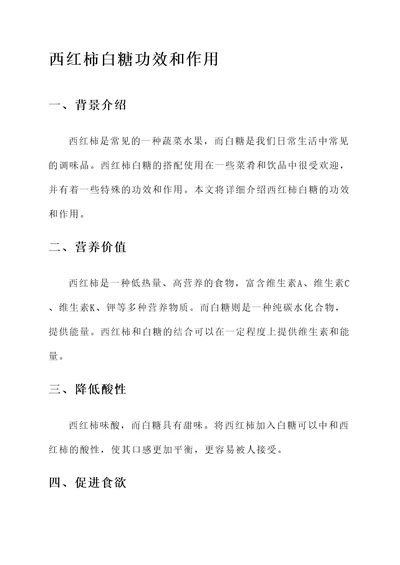 西红柿白糖功效和作用

一、背景介绍

西红柿是常见的一种蔬菜水果，而白糖是我们日常生活中常见的调味品。西红柿白糖的搭配使用在一些菜肴和饮品中很受欢迎，并有着一些特殊的功效和作用。本文将详细介绍西红柿白糖的功效和作用。

二、营养价值

西红柿是一种低热量、高营养的食物，富含维生素A、维生素C、维生素K、钾等多种营养物质。而白糖则是一种纯碳水化合物，提供能量。西红柿和白糖的结合可以在一定程度上提供维生素和能量。

三、降低酸性

西红柿味酸，而白糖具有甜味。将西红柿加入白糖可以中和西红柿的酸性，使其口感更加平衡，更容易被人接受。

四、促进食欲